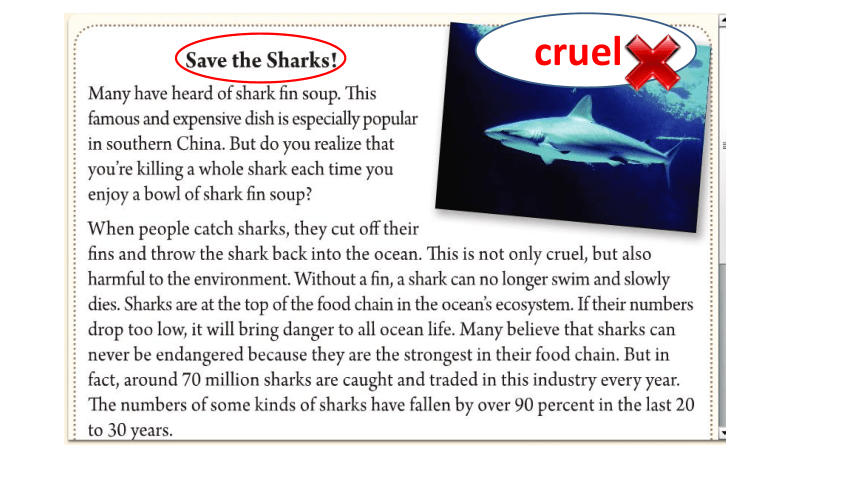 Save the Sharks!

cruel

Many have heard of shark fin soup. This famous and expensive dish is especially popular in southern China. But do you realize that you're killing a whole shark each time you enjoy a bowl of shark fin soup?

When people catch sharks, they cut off their fins and throw the shark back into the ocean. This is not only cruel, but also harmful to the environment. Without a fin, a shark can no longer swim and slowly dies. Sharks are at the top of the food chain in the ocean's ecosystem. If their numbers drop too low, it will bring danger to all ocean life. Many believe that sharks can never be endangered because they are the strongest in their food chain. But in fact, around 70 million sharks are caught and traded in this industry every year. The numbers of some kinds of sharks have fallen by over 90 percent in the last 20 to 30 years.